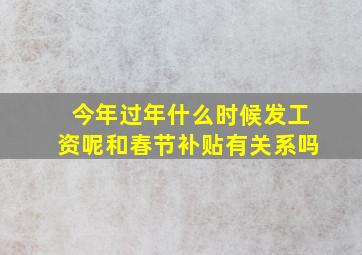 今年过年什么时候发工资呢和春节补贴有关系吗